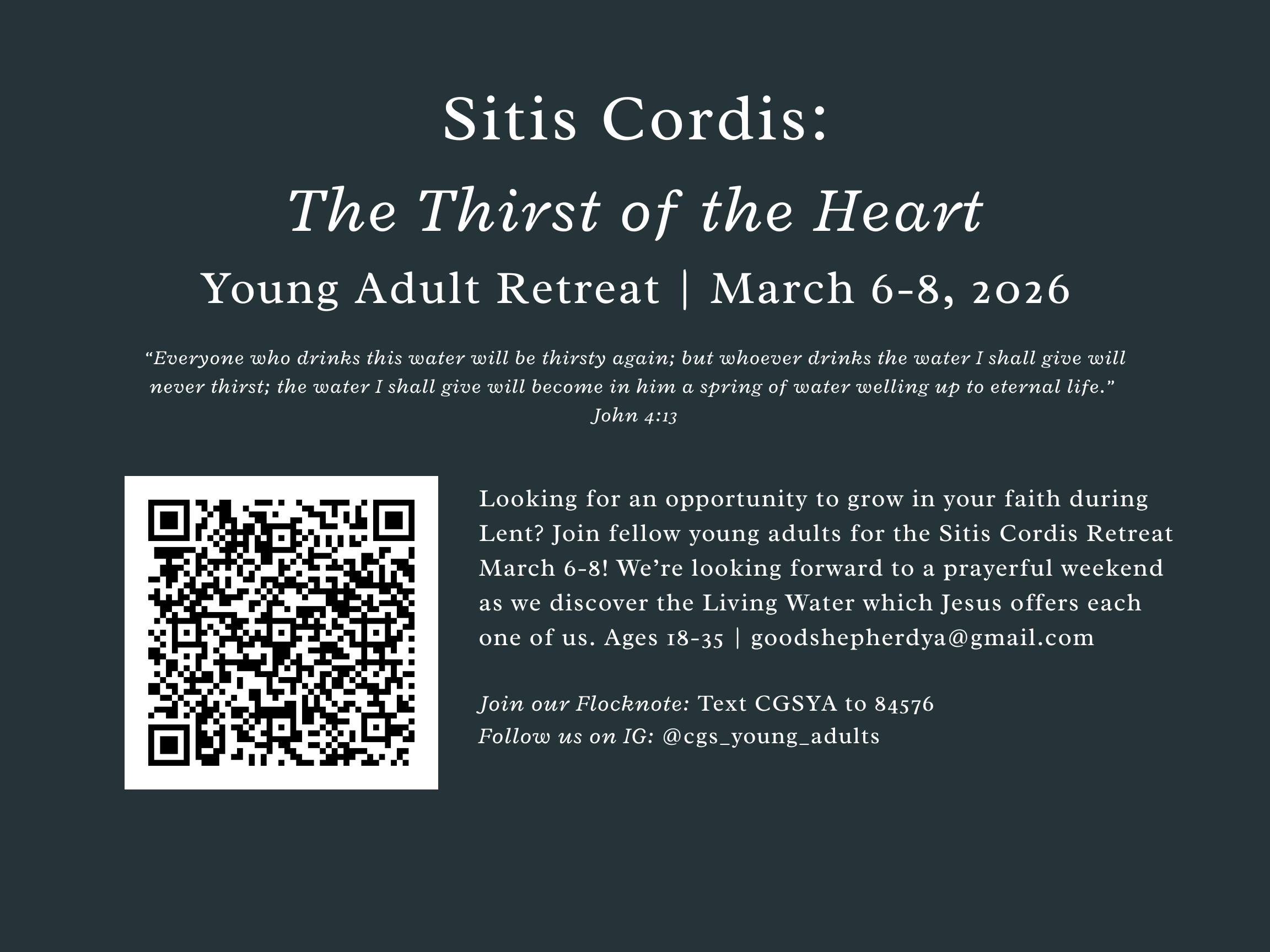 Sitis Cordis:

The Thirst of the Heart

Young Adult Retreat | March 6-8, 2026

"Everyone who drinks this water will be thirsty again; but whoever drinks the water I shall give will never thirst; the water I shall give will become in him a spring of water welling up to eternal life."
John 4:13

Looking for an opportunity to grow in your faith during Lent? Join fellow young adults for the Sitis Cordis Retreat March 6-8! We're looking forward to a prayerful weekend as we discover the Living Water which Jesus offers each one of us. Ages 18-35 | goodshepherdya@gmail.com

Join our Flocknote: Text CGSYA to 84576
Follow us on IG: @cgs_young_adults